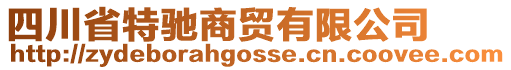 四川省特驰商贸有限公司
http://zydeborahgosse.cn.coovee.com